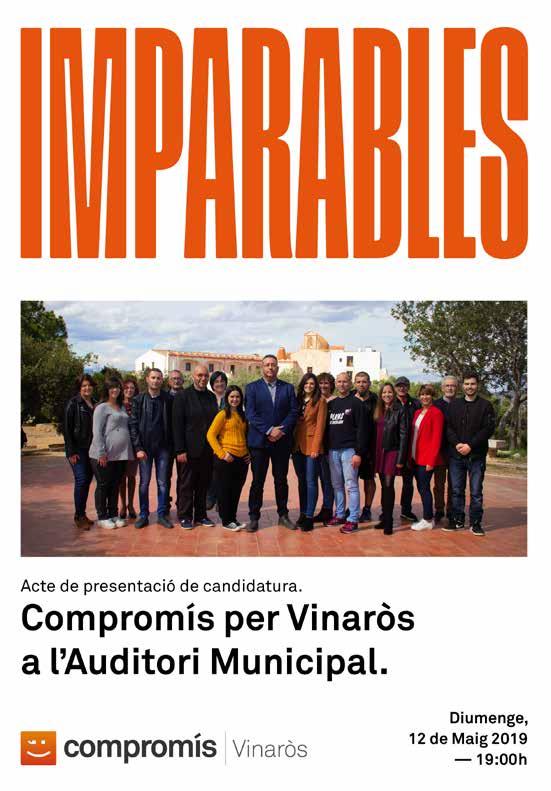 IMPARABLES

Acte de presentació de candidatura.

Compromís per Vinaròs a l'Auditori Municipal.

compromís Vinaròs

Diumenge,
12 de Maig 2019
— 19:00h